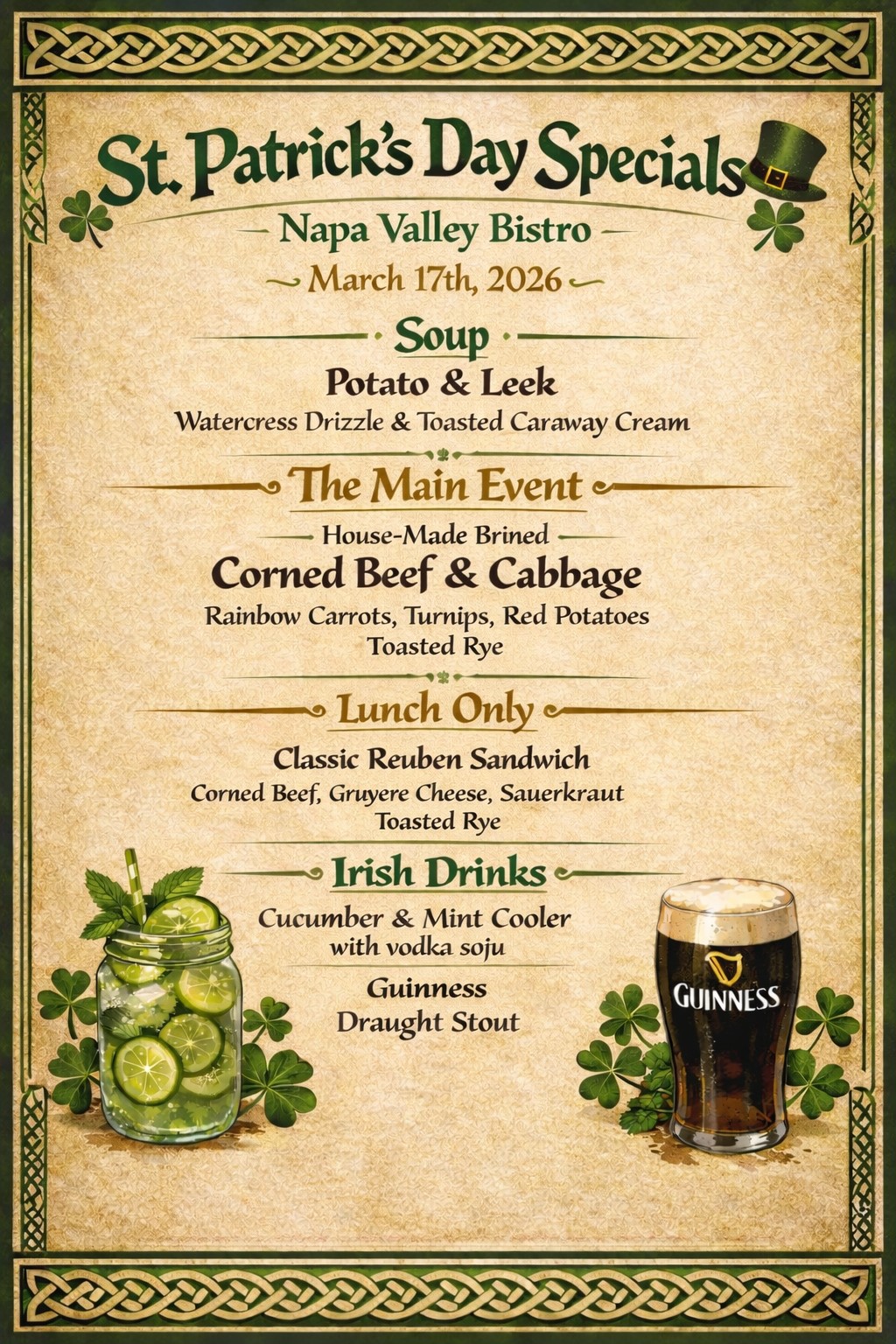 St. Patrick's Day Specials

Napa Valley Bistro

March 17th, 2026

Soup

Potato & Leek

Watercress Drizzle & Toasted Caraway Cream

The Main Event

House-Made Brined

Corned Beef & Cabbage

Rainbow Carrots, Turnips, Red Potatoes
Toasted Rye

Lunch Only

Classic Reuben Sandwich

Corned Beef, Gruyere Cheese, Sauerkraut
Toasted Rye

Irish Drinks

Cucumber & Mint Cooler
with vodka soju

Guinness
Draught Stout

GUINNESS